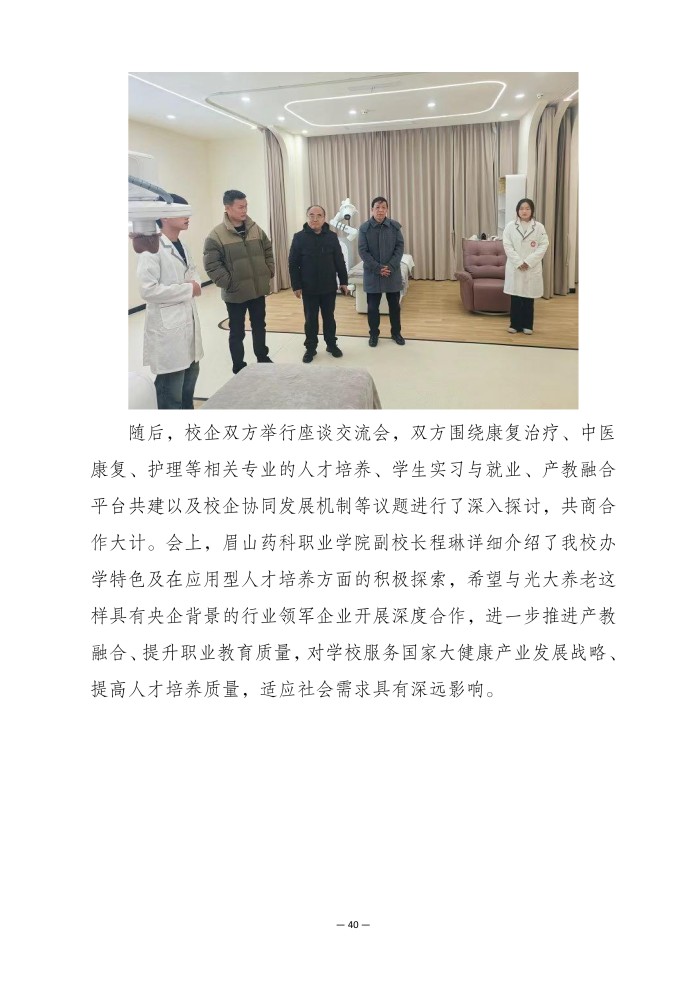 随后，校企双方举行座谈交流会，双方围绕康复治疗、中医康复、护理等相关专业的人才培养、学生实习与就业、产教融合平台共建以及校企协同发展机制等议题进行了深入探讨，共商合作大计。会上，眉山药科职业学院副校长程琳详细介绍了我校办学特色及在应用型人才培养方面的积极探索，希望与光大养老这样具有央企背景的行业领军企业开展深度合作，进一步推进产教融合、提升职业教育质量，对学校服务国家大健康产业发展战略、提高人才培养质量，适应社会需求具有深远影响。

— 40 —